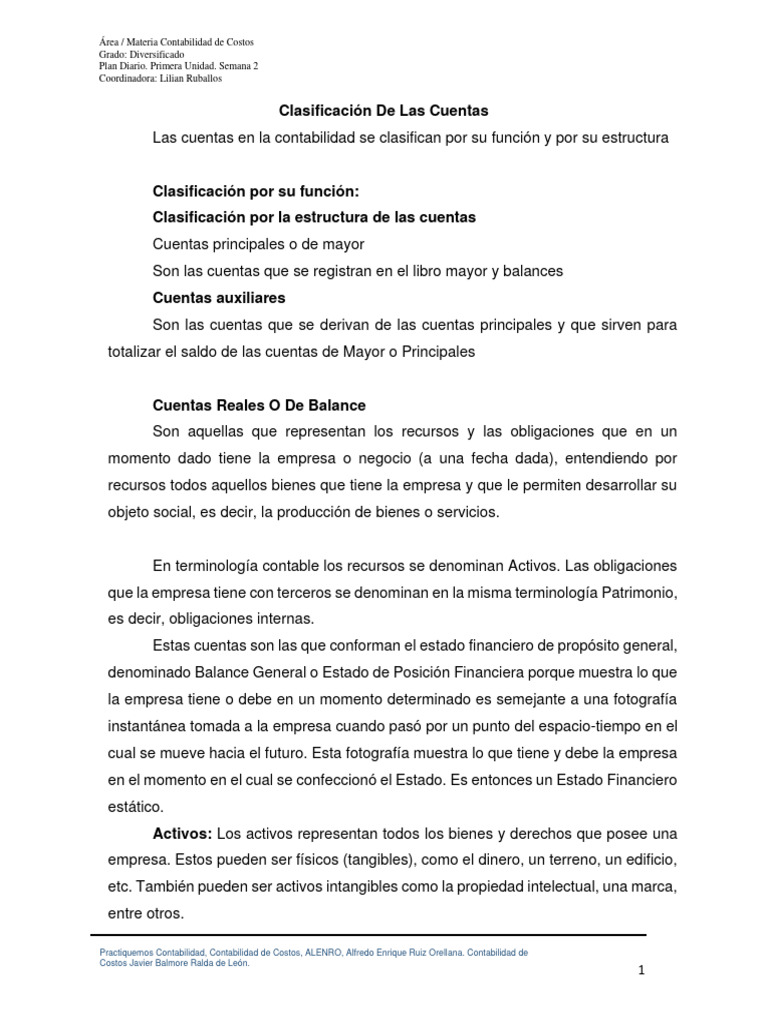 Área / Materia Contabilidad de Costos
Grado: Diversificado
Plan Diario. Primera Unidad. Semana 2
Coordinadora: Lilian Ruballos

Clasificación De Las Cuentas

Las cuentas en la contabilidad se clasifican por su función y por su estructura

Clasificación por su función:
Clasificación por la estructura de las cuentas
Cuentas principales o de mayor
Son las cuentas que se registran en el libro mayor y balances
Cuentas auxiliares

Son las cuentas que se derivan de las cuentas principales y que sirven para totalizar el saldo de las cuentas de Mayor o Principales

Cuentas Reales O De Balance

Son aquellas que representan los recursos y las obligaciones que en un momento dado tiene la empresa o negocio (a una fecha dada), entendiendo por recursos todos aquellos bienes que tiene la empresa y que le permiten desarrollar su objeto social, es decir, la producción de bienes o servicios.

En terminología contable los recursos se denominan Activos. Las obligaciones que la empresa tiene con terceros se denominan en la misma terminología Patrimonio, es decir, obligaciones internas.

Estas cuentas son las que conforman el estado financiero de propósito general, denominado Balance General o Estado de Posición Financiera porque muestra lo que la empresa tiene o debe en un momento determinado es semejante a una fotografía instantánea tomada a la empresa cuando pasó por un punto del espacio-tiempo en el cual se mueve hacia el futuro. Esta fotografía muestra lo que tiene y debe la empresa en el momento en el cual se confeccionó el Estado. Es entonces un Estado Financiero estático.

Activos: Los activos representan todos los bienes y derechos que posee una empresa. Estos pueden ser físicos (tangibles), como el dinero, un terreno, un edificio, etc. También pueden ser activos intangibles como la propiedad intelectual, una marca, entre otros.

Practiquemos Contabilidad, Contabilidad de Costos, ALENRO, Alfredo Enrique Ruiz Orellana. Contabilidad de Costos Javier Balmore Ralda de León.

1